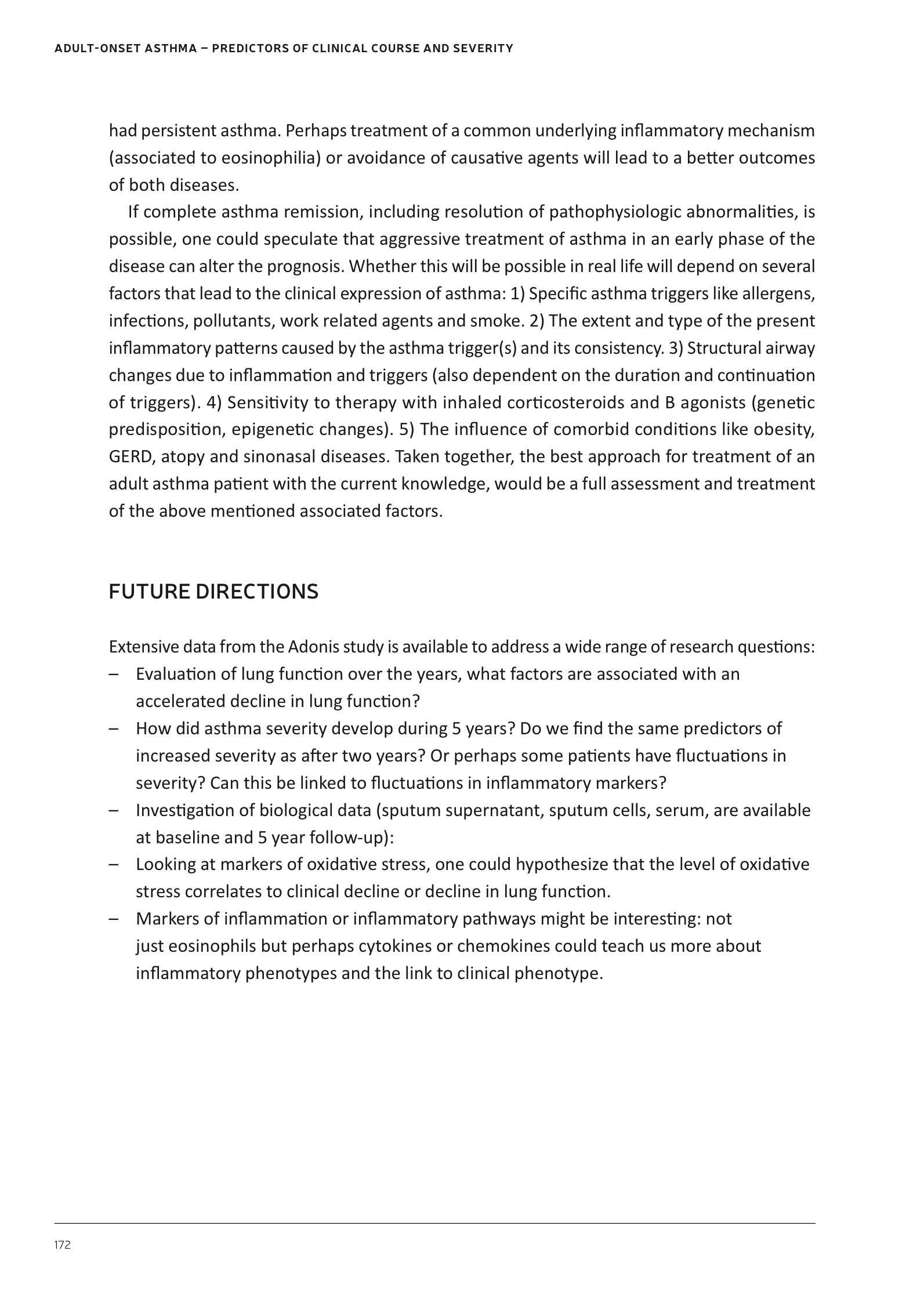 ADULT-ONSET ASTHMA – PREDICTORS OF CLINICAL COURSE AND SEVERITY

had persistent asthma. Perhaps treatment of a common underlying inflammatory mechanism (associated to eosinophilia) or avoidance of causative agents will lead to a better outcomes of both diseases.

If complete asthma remission, including resolution of pathophysiologic abnormalities, is possible, one could speculate that aggressive treatment of asthma in an early phase of the disease can alter the prognosis. Whether this will be possible in real life will depend on several factors that lead to the clinical expression of asthma: 1) Specific asthma triggers like allergens, infections, pollutants, work related agents and smoke. 2) The extent and type of the present inflammatory patterns caused by the asthma trigger(s) and its consistency. 3) Structural airway changes due to inflammation and triggers (also dependent on the duration and continuation of triggers). 4) Sensitivity to therapy with inhaled corticosteroids and B agonists (genetic predisposition, epigenetic changes). 5) The influence of comorbid conditions like obesity, GERD, atopy and sinonasal diseases. Taken together, the best approach for treatment of an adult asthma patient with the current knowledge, would be a full assessment and treatment of the above mentioned associated factors.

FUTURE DIRECTIONS

Extensive data from the Adonis study is available to address a wide range of research questions:
– Evaluation of lung function over the years, what factors are associated with an accelerated decline in lung function?
– How did asthma severity develop during 5 years? Do we find the same predictors of increased severity as after two years? Or perhaps some patients have fluctuations in severity? Can this be linked to fluctuations in inflammatory markers?
– Investigation of biological data (sputum supernatant, sputum cells, serum, are available at baseline and 5 year follow-up):
– Looking at markers of oxidative stress, one could hypothesize that the level of oxidative stress correlates to clinical decline or decline in lung function.
– Markers of inflammation or inflammatory pathways might be interesting: not just eosinophils but perhaps cytokines or chemokines could teach us more about inflammatory phenotypes and the link to clinical phenotype.

172